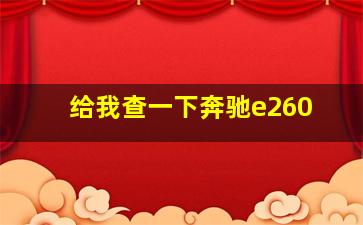 给我查一下奔驰e260